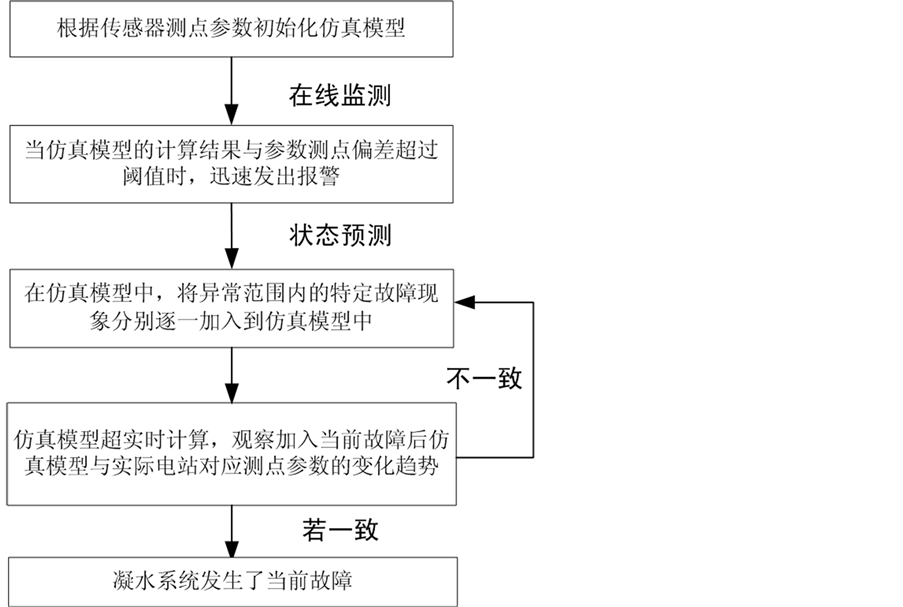 根据传感器测点参数初始化仿真模型

在线监测

当仿真模型的计算结果与参数测点偏差超过阈值时，迅速发出报警

状态预测

在仿真模型中，将异常范围内的特定故障现象分别逐一加入到仿真模型中

不一致

仿真模型超实时计算，观察加入当前故障后仿真模型与实际电站对应测点参数的变化趋势

若一致

凝水系统发生了当前故障